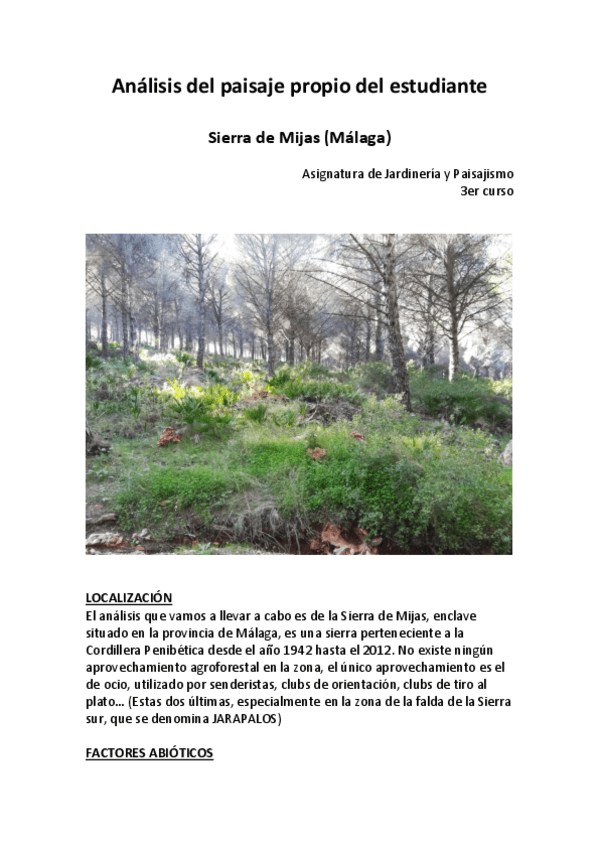 Análisis del paisaje propio del estudiante

Sierra de Mijas (Málaga)

Asignatura de Jardinería y Paisajismo
3er curso

LOCALIZACIÓN
El análisis que vamos a llevar a cabo es de la Sierra de Mijas, enclave situado en la provincia de Málaga, es una sierra perteneciente a la Cordillera Penibética desde el año 1942 hasta el 2012. No existe ningún aprovechamiento agroforestal en la zona, el único aprovechamiento es el de ocio, utilizado por senderistas, clubs de orientación, clubs de tiro al plato... (Estas dos últimas, especialmente en la zona de la falda de la Sierra sur, que se denomina JARAPALOS)

FACTORES ABIÓTICOS